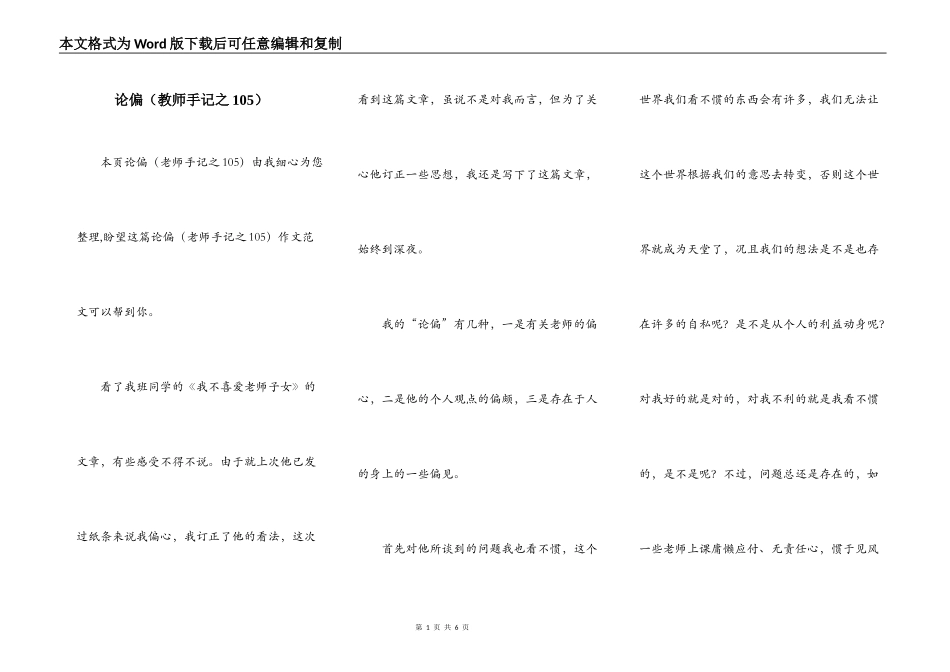 本文格式为Word版下载后可任意编辑和复制

论偏（教师手记之105）

本页论偏（老师手记之105）由我细心为您整理,盼望这篇论偏（老师手记之105）作文范文可以帮到你。

看了我班同学的《我不喜爱老师子女》的文章，有些感受不得不说。由于就上次他已发过纸条来说我偏心，我订正了他的看法，这次看到这篇文章，虽说不是对我而言，但为了关心他订正一些思想，我还是写下了这篇文章，始终到深夜。

我的“论偏”有几种，一是有关老师的偏心，二是他的个人观点的偏颇，三是存在于人的身上的一些偏见。

首先对他所谈到的问题我也看不惯，这个世界我们看不惯的东西会有许多，我们无法让这个世界根据我们的意思去转变，否则这个世界就成为天堂了，况且我们的想法是不是也存在许多的自私呢？是不是从个人的利益动身呢？对我好的就是对的，对我不利的就是我看不惯的，是不是呢？不过，问题总还是存在的，如一些老师上课庸懒应付、无责任心，惯于见风

第 1 页 共 6 页